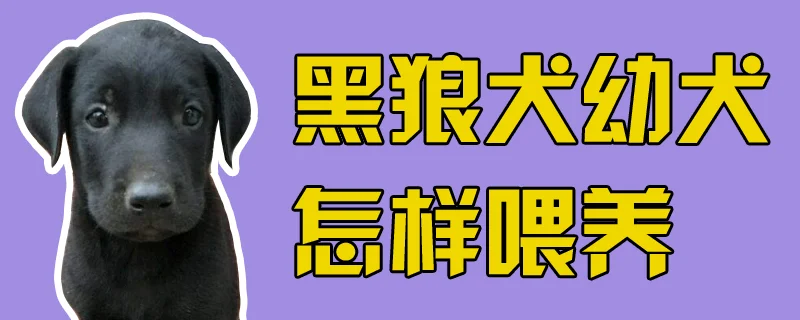 黑狼犬幼犬
怎样喂养